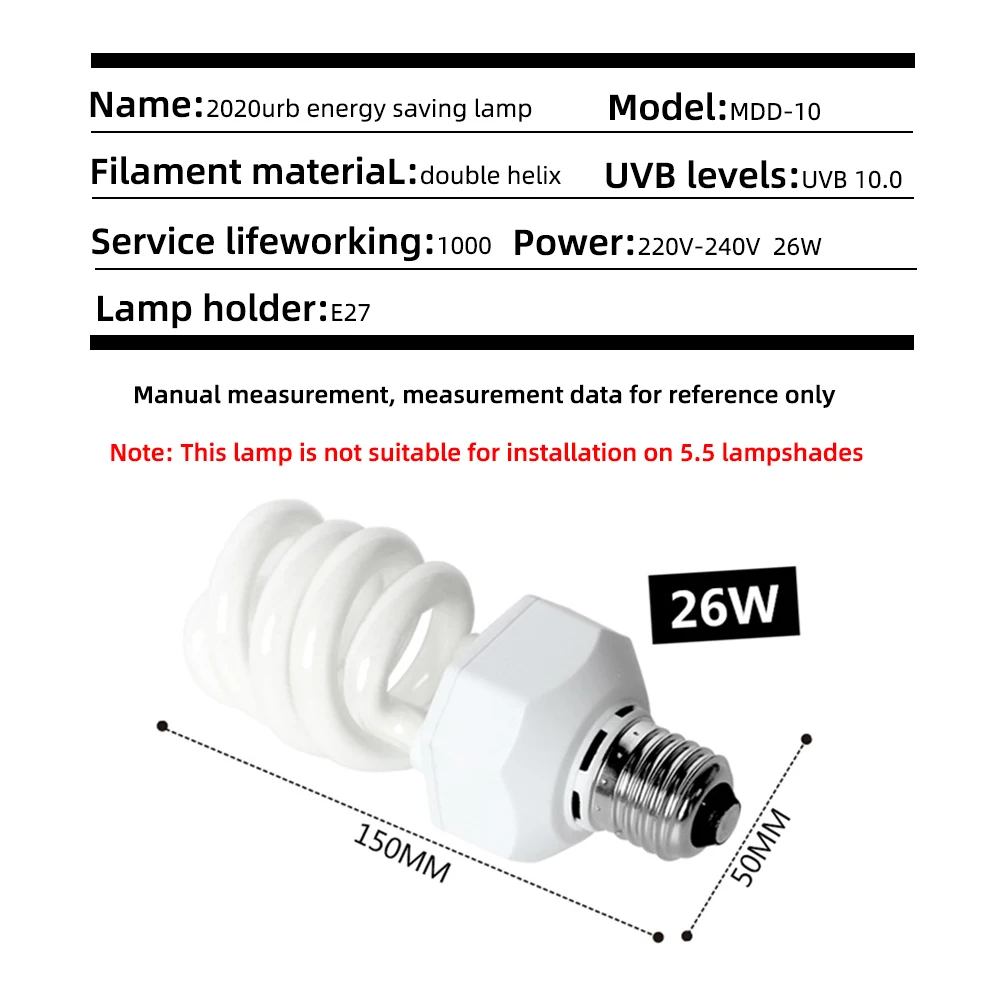 Name:2020urb energy saving lamp Model:MDD-10

Filament materiaL:double helix UVB levels:UVB 10.0

Service lifeworking:1000 Power:220V-240V 26W

Lamp holder:E27

Manual measurement, measurement data for reference only

Note: This lamp is not suitable for installation on 5.5 lampshades

26W

150MM

50MM